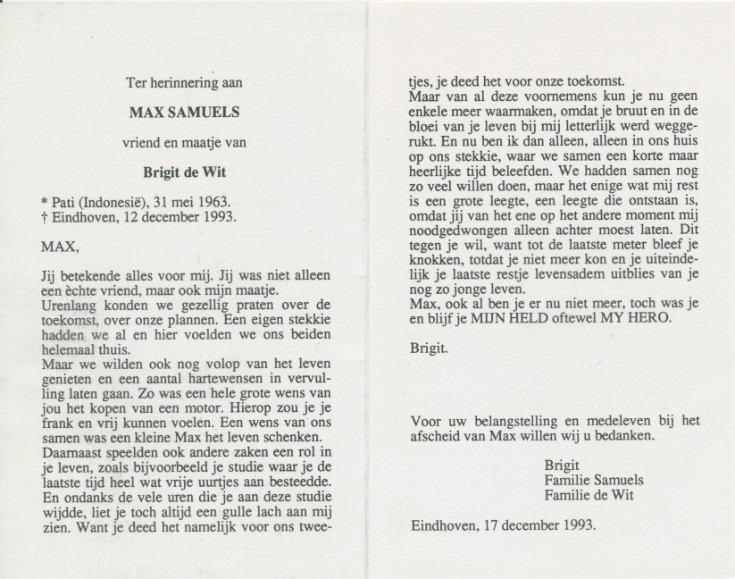 Ter herinnering aan

MAX SAMUELS

vriend en maatje van

Brigit de Wit

* Pati (Indonesië), 31 mei 1963.
† Eindhoven, 12 december 1993.

MAX,

Jij betekende alles voor mij. Jij was niet alleen een èchte vriend, maar ook mijn maatje.
Urenlang konden we gezellig praten over de toekomst, over onze plannen. Een eigen stekkie hadden we al en hier voelden we ons beiden helemaal thuis.
Maar we wilden ook nog volop van het leven genieten en een aantal hartewensen in vervulling laten gaan. Zo was een hele grote wens van jou het kopen van een motor. Hierop zou je je frank en vrij kunnen voelen. Een wens van ons samen was een kleine Max het leven schenken.
Daarnaast speelden ook andere zaken een rol in je leven, zoals bijvoorbeeld je studie waar je de laatste tijd heel wat vrije uurtjes aan besteedde.
En ondanks de vele uren die je aan deze studie wijdde, liet je toch altijd een gulle lach aan mij zien. Want je deed het namelijk voor ons tweetjes, je deed het voor onze toekomst.
Maar van al deze voornemens kun je nu geen enkele meer waarmaken, omdat je bruut en in de bloei van je leven bij mij letterlijk werd weggerukt. En nu ben ik dan alleen, alleen in ons huis op ons stekkie, waar we samen een korte maar heerlijke tijd beleefden. We hadden samen nog zo veel willen doen, maar het enige wat mij rest is een grote leegte, een leegte die ontstaan is, omdat jij van het ene op het andere moment mij noodgedwongen alleen achter moest laten. Dit tegen je wil, want tot de laatste meter bleef je knokken, totdat je niet meer kon en je uiteindelijk je laatste restje levensadem uitblies van je nog zo jonge leven.
Max, ook al ben je er nu niet meer, toch was je en blijf je MIJN HELD oftewel MY HERO.

Brigit.

Voor uw belangstelling en medeleven bij het afscheid van Max willen wij u bedanken.

Brigit
Familie Samuels
Familie de Wit

Eindhoven, 17 december 1993.